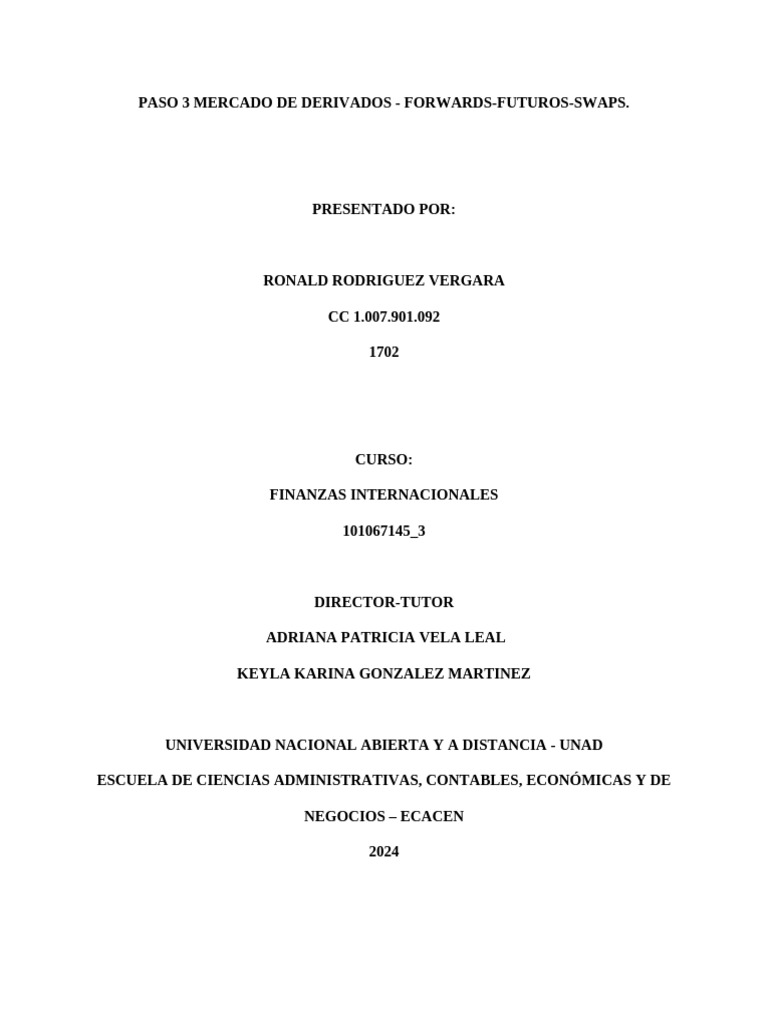 PASO 3 MERCADO DE DERIVADOS - FORWARDS-FUTUROS-SWAPS.

PRESENTADO POR:

RONALD RODRIGUEZ VERGARA

CC 1.007.901.092

1702

CURSO:

FINANZAS INTERNACIONALES

101067145_3

DIRECTOR-TUTOR

ADRIANA PATRICIA VELA LEAL

KEYLA KARINA GONZALEZ MARTINEZ

UNIVERSIDAD NACIONAL ABIERTA Y A DISTANCIA - UNAD

ESCUELA DE CIENCIAS ADMINISTRATIVAS, CONTABLES, ECONÓMICAS Y DE NEGOCIOS – ECACEN

2024